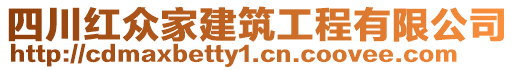 四川红众家建筑工程有限公司
http://cdmaxbetty1.cn.coovee.com